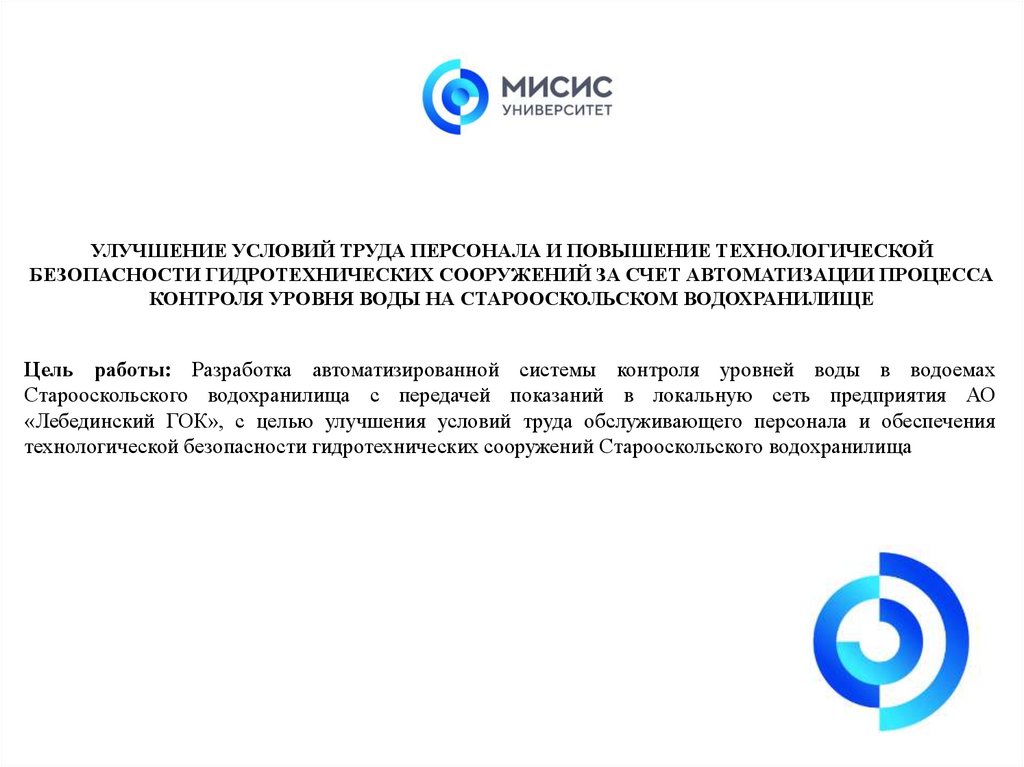 МИСИС
УНИВЕРСИТЕТ

УЛУЧШЕНИЕ УСЛОВИЙ ТРУДА ПЕРСОНАЛА И ПОВЫШЕНИЕ ТЕХНОЛОГИЧЕСКОЙ БЕЗОПАСНОСТИ ГИДРОТЕХНИЧЕСКИХ СООРУЖЕНИЙ ЗА СЧЕТ АВТОМАТИЗАЦИИ ПРОЦЕССА КОНТРОЛЯ УРОВНЯ ВОДЫ НА СТАРООСКОЛЬСКОМ ВОДОХРАНИЛИЩЕ

Цель работы: Разработка автоматизированной системы контроля уровней воды в водоемах Старооскольского водохранилища с передачей показаний в локальную сеть предприятия АО «Лебединский ГОК», с целью улучшения условий труда обслуживающего персонала и обеспечения технологической безопасности гидротехнических сооружений Старооскольского водохранилища